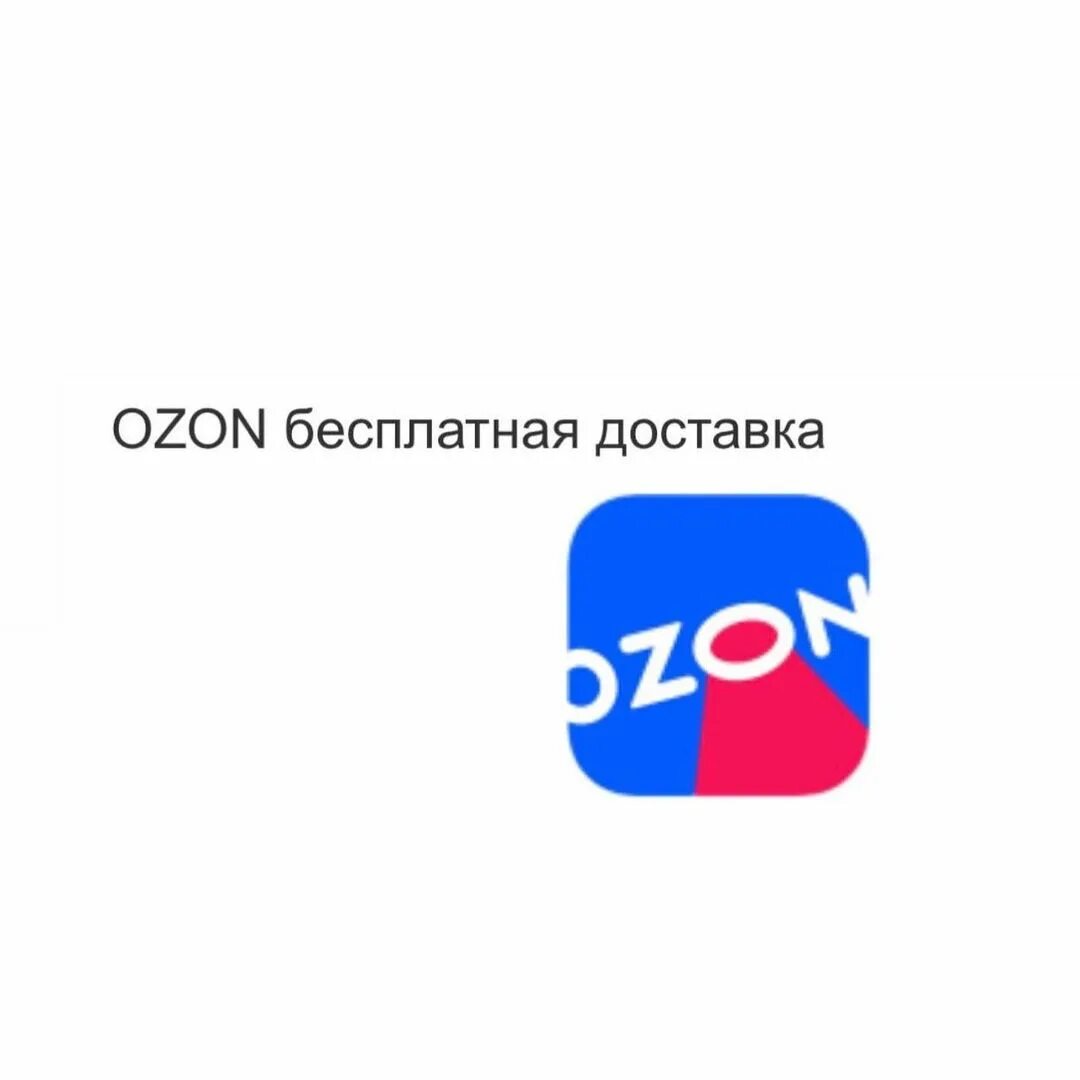 OZON бесплатная доставка

OZON